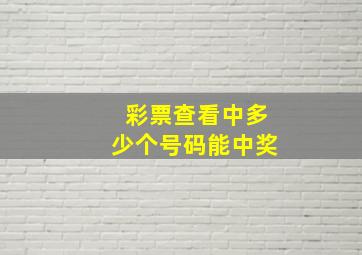 彩票查看中多少个号码能中奖